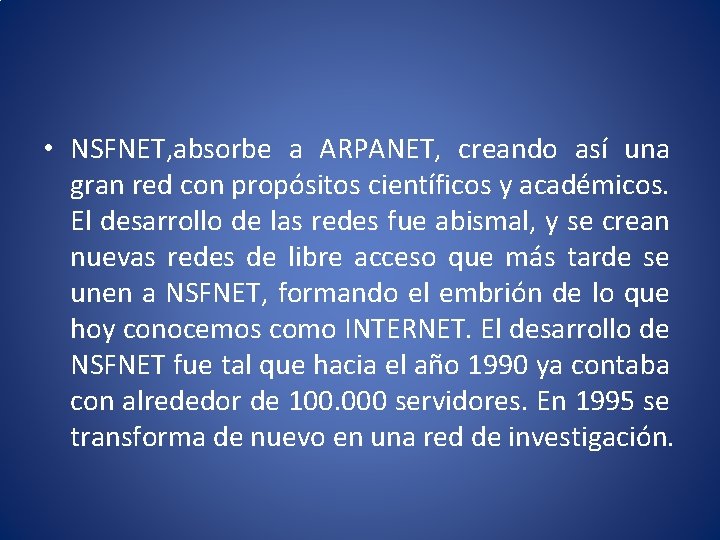 • NSFNET,absorbe a ARPANET, creando así una gran red con propósitos científicos y académicos. El desarrollo de las redes fue abismal, y se crean nuevas redes de libre acceso que más tarde se unen a NSFNET, formando el embrión de lo que hoy conocemos como INTERNET. El desarrollo de NSFNET fue tal que hacia el año 1990 ya contaba con alrededor de 100.000 servidores. En 1995 se transforma de nuevo en una red de investigación.